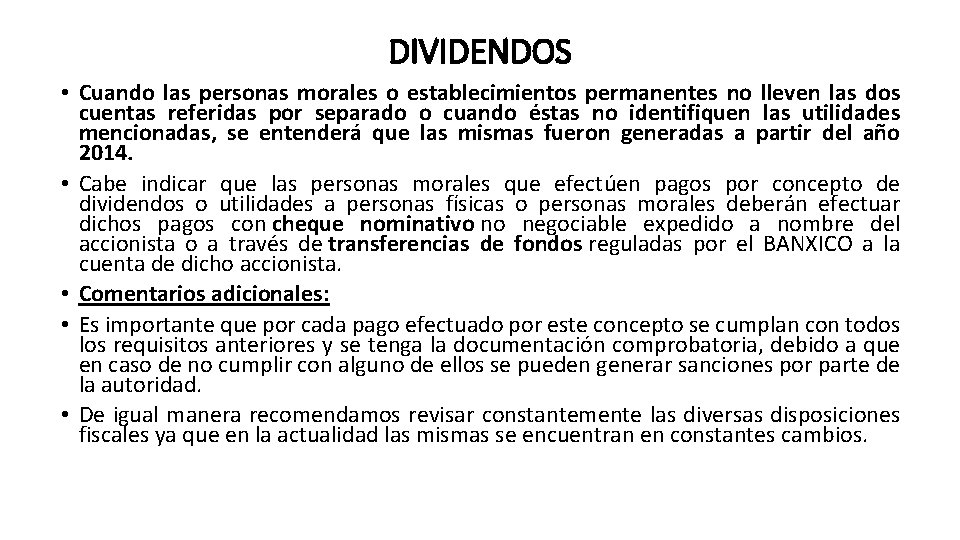 DIVIDENDOS

• Cuando las personas morales o establecimientos permanentes no lleven las dos cuentas referidas por separado o cuando éstas no identifiquen las utilidades mencionadas, se entenderá que las mismas fueron generadas a partir del año 2014.

• Cabe indicar que las personas morales que efectúen pagos por concepto de dividendos o utilidades a personas físicas o personas morales deberán efectuar dichos pagos con cheque nominativo no negociable expedido a nombre del accionista o a través de transferencias de fondos reguladas por el BANXICO a la cuenta de dicho accionista.

• Comentarios adicionales:

• Es importante que por cada pago efectuado por este concepto se cumplan con todos los requisitos anteriores y se tenga la documentación comprobatoria, debido a que en caso de no cumplir con alguno de ellos se pueden generar sanciones por parte de la autoridad.

• De igual manera recomendamos revisar constantemente las diversas disposiciones fiscales ya que en la actualidad las mismas se encuentran en constantes cambios.